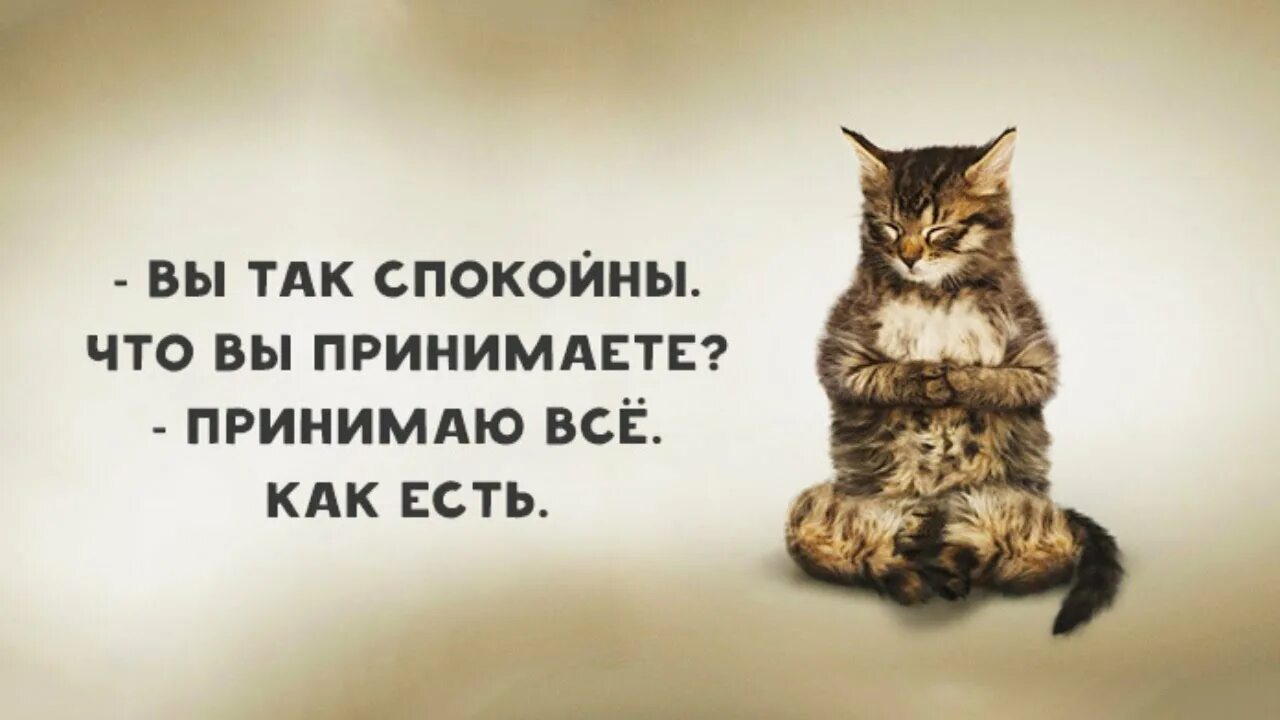 - ВЫ ТАК СПОКОЙНЫ.
ЧТО ВЫ ПРИНИМАЕТЕ?
- ПРИНИМАЮ ВСЁ.
КАК ЕСТЬ.